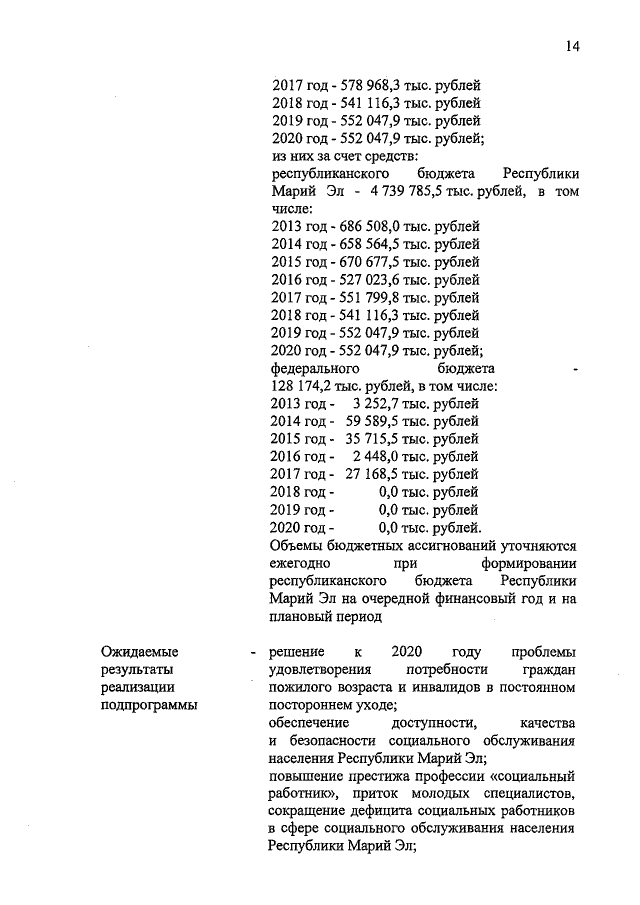 14

2017 год - 578 968,3 тыс. рублей
2018 год - 541 116,3 тыс. рублей
2019 год - 552 047,9 тыс. рублей
2020 год - 552 047,9 тыс. рублей;
из них за счет средств:
республиканского бюджета Республики Марий Эл - 4 739 785,5 тыс. рублей, в том числе:
2013 год - 686 508,0 тыс. рублей
2014 год - 658 564,5 тыс. рублей
2015 год - 670 677,5 тыс. рублей
2016 год - 527 023,6 тыс. рублей
2017 год - 551 799,8 тыс. рублей
2018 год - 541 116,3 тыс. рублей
2019 год - 552 047,9 тыс. рублей
2020 год - 552 047,9 тыс. рублей;
федерального бюджета - 128 174,2 тыс. рублей, в том числе:
2013 год - 3 252,7 тыс. рублей
2014 год - 59 589,5 тыс. рублей
2015 год - 35 715,5 тыс. рублей
2016 год - 2 448,0 тыс. рублей
2017 год - 27 168,5 тыс. рублей
2018 год - 0,0 тыс. рублей
2019 год - 0,0 тыс. рублей
2020 год - 0,0 тыс. рублей.
Объемы бюджетных ассигнований уточняются ежегодно при формировании республиканского бюджета Республики Марий Эл на очередной финансовый год и на плановый период

Ожидаемые результаты реализации подпрограммы - решение к 2020 году проблемы удовлетворения потребности граждан пожилого возраста и инвалидов в постоянном постороннем уходе;
обеспечение доступности, качества и безопасности социального обслуживания населения Республики Марий Эл;
повышение престижа профессии «социальный работник», приток молодых специалистов, сокращение дефицита социальных работников в сфере социального обслуживания населения Республики Марий Эл;